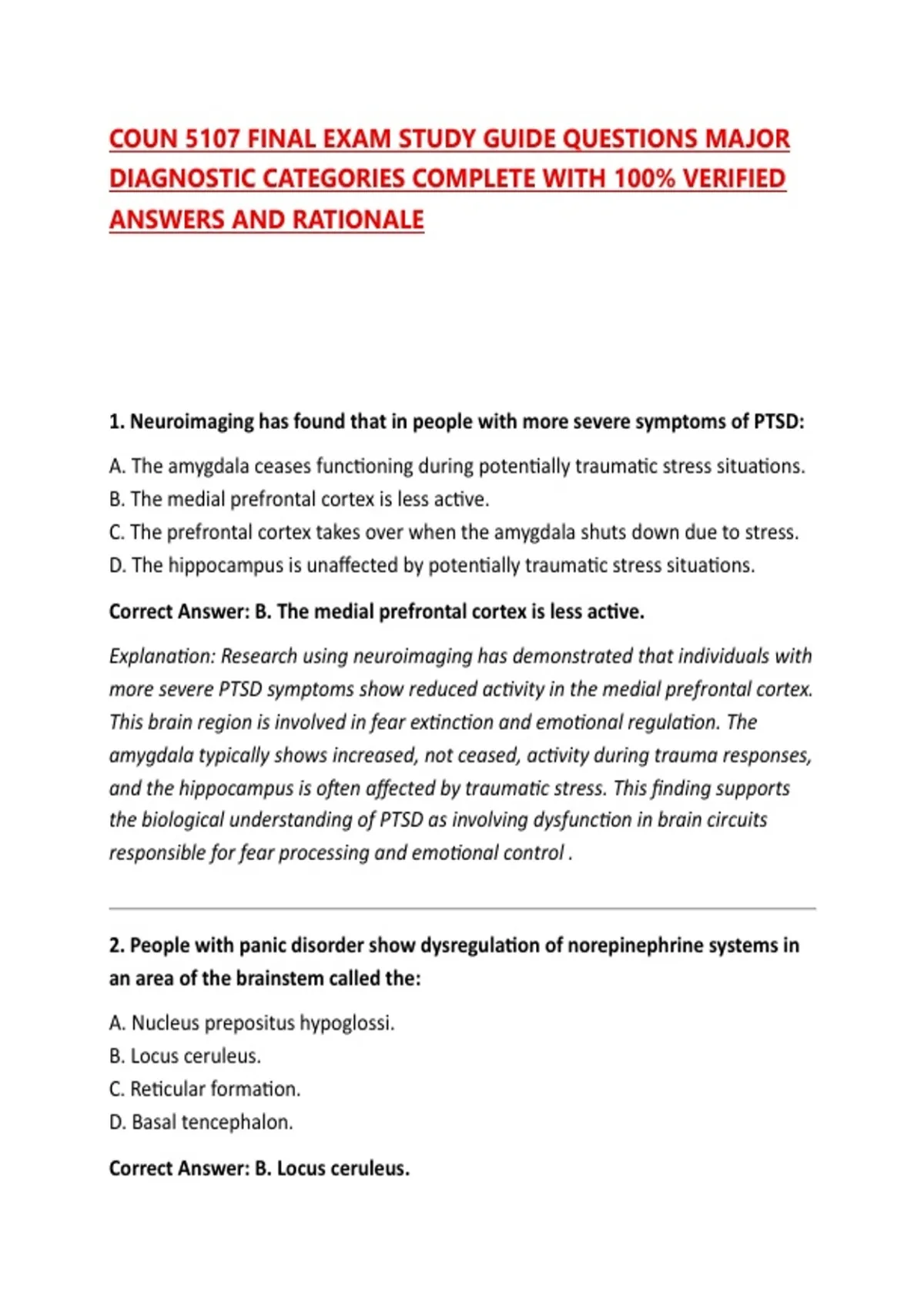 COUN 5107 FINAL EXAM STUDY GUIDE QUESTIONS MAJOR DIAGNOSTIC CATEGORIES COMPLETE WITH 100% VERIFIED ANSWERS AND RATIONALE

1. Neuroimaging has found that in people with more severe symptoms of PTSD:

A. The amygdala ceases functioning during potentially traumatic stress situations.
B. The medial prefrontal cortex is less active.
C. The prefrontal cortex takes over when the amygdala shuts down due to stress.
D. The hippocampus is unaffected by potentially traumatic stress situations.

Correct Answer: B. The medial prefrontal cortex is less active.

Explanation: Research using neuroimaging has demonstrated that individuals with more severe PTSD symptoms show reduced activity in the medial prefrontal cortex. This brain region is involved in fear extinction and emotional regulation. The amygdala typically shows increased, not ceased, activity during trauma responses, and the hippocampus is often affected by traumatic stress. This finding supports the biological understanding of PTSD as involving dysfunction in brain circuits responsible for fear processing and emotional control .

2. People with panic disorder show dysregulation of norepinephrine systems in an area of the brainstem called the:

A. Nucleus prepositus hypoglossi.
B. Locus ceruleus.
C. Reticular formation.
D. Basal tencephalon.

Correct Answer: B. Locus ceruleus.